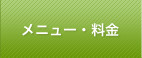 メニュー・料金